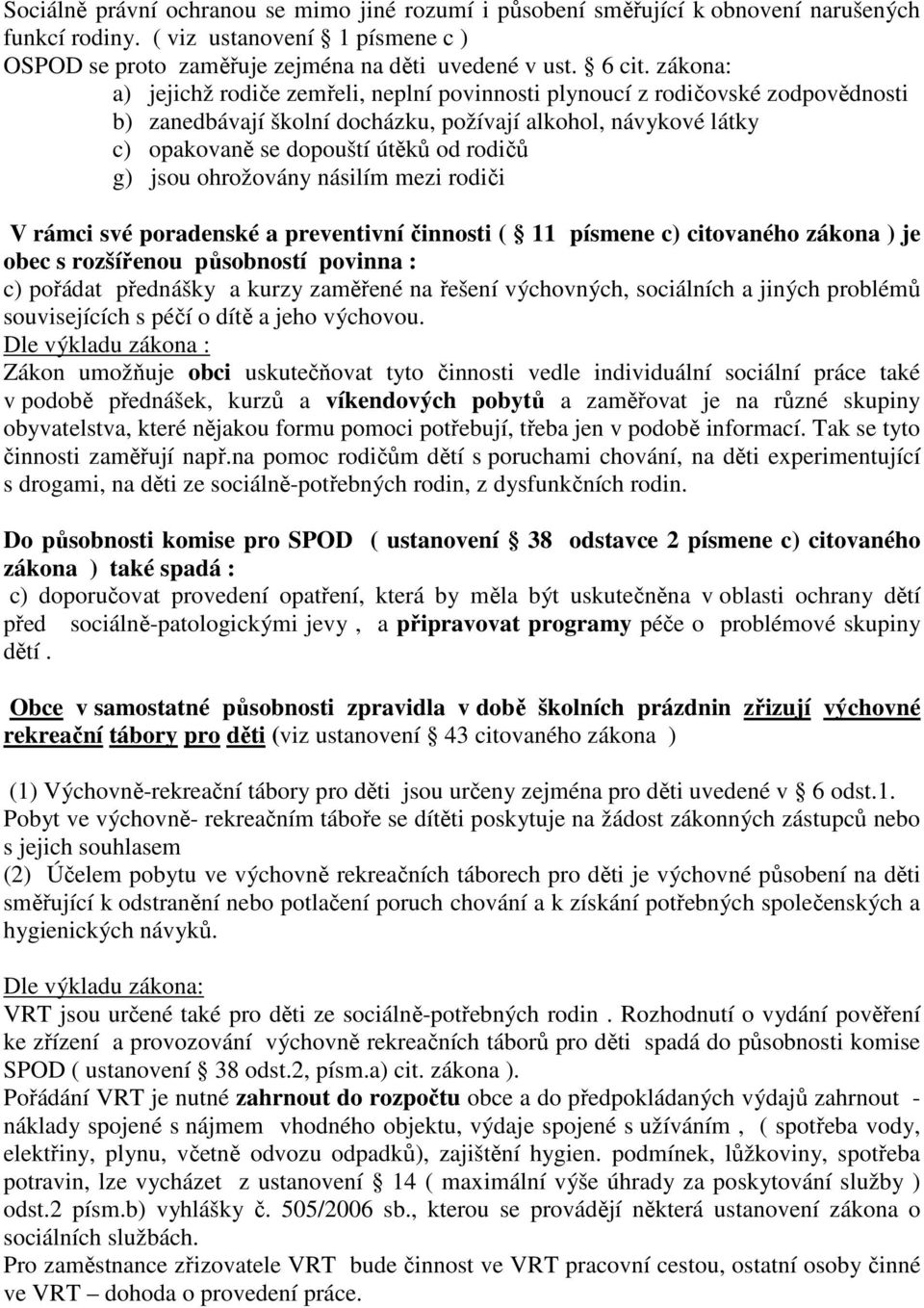 Sociálně právní ochranou se mimo jiné rozumí i působení směřující k obnovení narušených funkcí rodiny. ( viz ustanovení § 1 písmene c )
OSPOD se proto zaměřuje zejména na děti uvedené v ust. § 6 cit. zákona:
a) jejichž rodiče zemřeli, neplní povinnosti plynoucí z rodičovské zodpovědnosti
b) zanedbávají školní docházku, požívají alkohol, návykové látky
c) opakovaně se dopouští útěků od rodičů
g) jsou ohrožovány násilím mezi rodiči

V rámci své poradenské a preventivní činnosti ( § 11 písmene c) citovaného zákona ) je obec s rozšířenou působností povinna :
c) pořádat přednášky a kurzy zaměřené na řešení výchovných, sociálních a jiných problémů souvisejících s péčí o dítě a jeho výchovou.
Dle výkladu zákona :
Zákon umožňuje obci uskutečňovat tyto činnosti vedle individuální sociální práce také v podobě přednášek, kurzů a víkendových pobytů a zaměřovat je na různé skupiny obyvatelstva, které nějakou formu pomoci potřebují, třeba jen v podobě informací. Tak se tyto činnosti zaměřují např.na pomoc rodičům dětí s poruchami chování, na děti experimentující s drogami, na děti ze sociálně-potřebných rodin, z dysfunkčních rodin.

Do působnosti komise pro SPOD ( ustanovení § 38 odstavce 2 písmene c) citovaného zákona ) také spadá :
c) doporučovat provedení opatření, která by měla být uskutečněna v oblasti ochrany dětí před sociálně-patologickými jevy , a připravovat programy péče o problémové skupiny dětí .

Obce v samostatné působnosti zpravidla v době školních prázdnin zřizují výchovné rekreační tábory pro děti (viz ustanovení § 43 citovaného zákona )

(1) Výchovně-rekreační tábory pro děti jsou určeny zejména pro děti uvedené v § 6 odst.1. Pobyt ve výchovně- rekreačním táboře se dítěti poskytuje na žádost zákonných zástupců nebo s jejich souhlasem
(2) Účelem pobytu ve výchovně rekreačních táborech pro děti je výchovné působení na děti směřující k odstranění nebo potlačení poruch chování a k získání potřebných společenských a hygienických návyků.

Dle výkladu zákona:
VRT jsou určené také pro děti ze sociálně-potřebných rodin . Rozhodnutí o vydání pověření ke zřízení a provozování výchovně rekreačních táborů pro děti spadá do působnosti komise SPOD ( ustanovení § 38 odst.2, písm.a) cit. zákona ).
Pořádání VRT je nutné zahrnout do rozpočtu obce a do předpokládaných výdajů zahrnout - náklady spojené s nájmem vhodného objektu, výdaje spojené s užíváním , ( spotřeba vody, elektřiny, plynu, včetně odvozu odpadků), zajištění hygien. podmínek, lůžkoviny, spotřeba potravin, lze vycházet z ustanovení § 14 ( maximální výše úhrady za poskytování služby ) odst.2 písm.b) vyhlášky č. 505/2006 sb., kterou se provádějí některá ustanovení zákona o sociálních službách.
Pro zaměstnance zřizovatele VRT bude činnost ve VRT pracovní cestou, ostatní osoby činné ve VRT – dohoda o provedení práce.